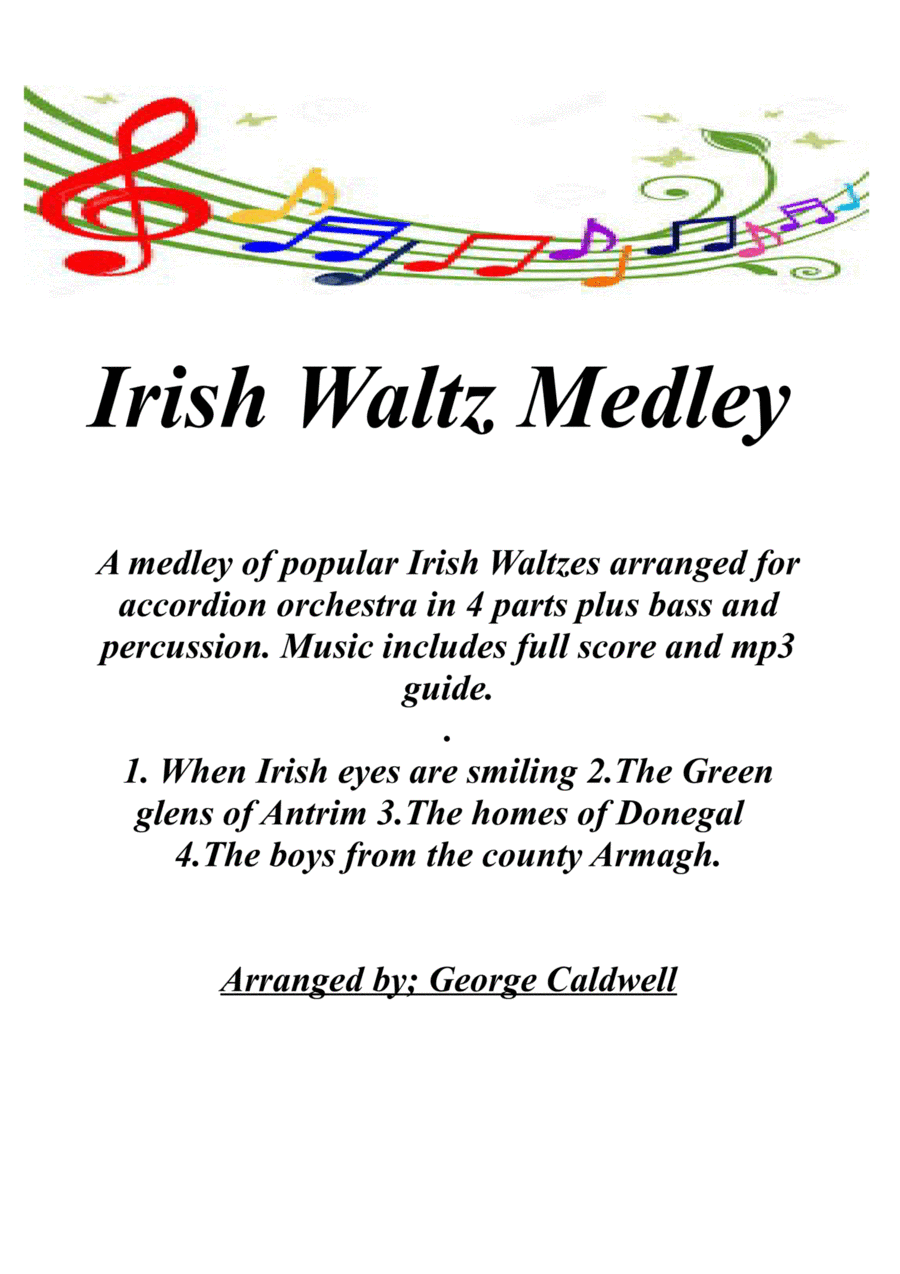 Irish Waltz Medley

A medley of popular Irish Waltzes arranged for accordion orchestra in 4 parts plus bass and percussion. Music includes full score and mp3 guide.

.

1. When Irish eyes are smiling 2.The Green glens of Antrim 3.The homes of Donegal 4.The boys from the county Armagh.

Arranged by; George Caldwell